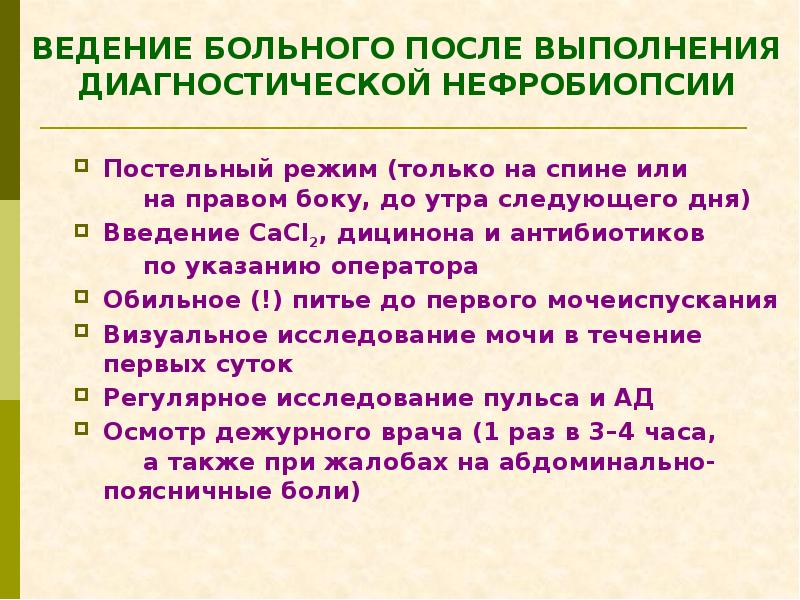 ВЕДЕНИЕ БОЛЬНОГО ПОСЛЕ ВЫПОЛНЕНИЯ ДИАГНОСТИЧЕСКОЙ НЕФРОБИОПСИИ

Постельный режим (только на спине или на правом боку, до утра следующего дня)

Введение $CaCl_2$, дицинона и антибиотиков по указанию оператора

Обильное (!) питье до первого мочеиспускания

Визуальное исследование мочи в течение первых суток

Регулярное исследование пульса и АД

Осмотр дежурного врача (1 раз в 3–4 часа, а также при жалобах на абдоминально-поясничные боли)